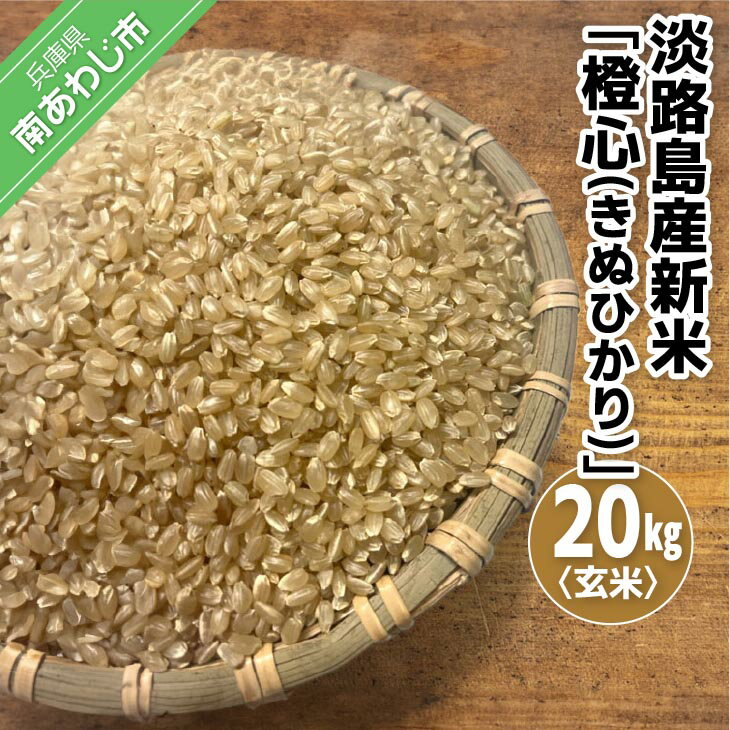 兵庫県
南あわじ市

淡路島産新米
「橙心(きぬひかり)」

20kg
〈玄米〉